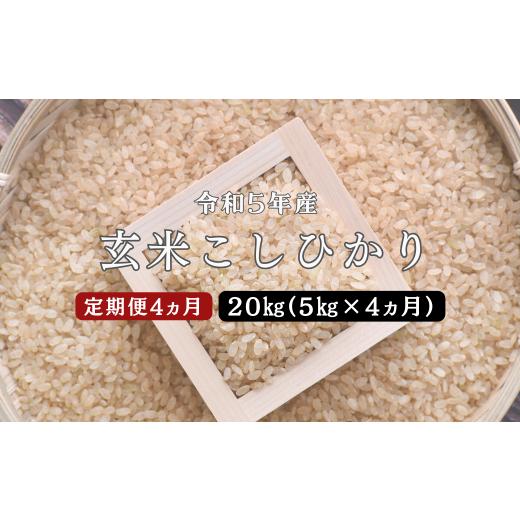 令和5年産

玄米こしひかり

定期便4ヵ月

20kg（5kg×4ヵ月）